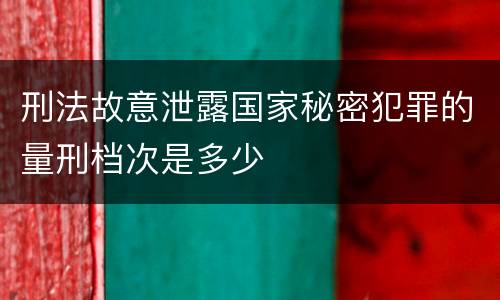 刑法故意泄露国家秘密犯罪的量刑档次是多少